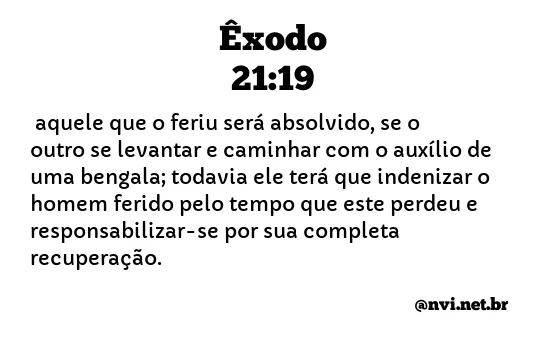 Êxodo
21:19

aquele que o feriu será absolvido, se o outro se levantar e caminhar com o auxílio de uma bengala; todavia ele terá que indenizar o homem ferido pelo tempo que este perdeu e responsabilizar-se por sua completa recuperação.

@nvi.net.br